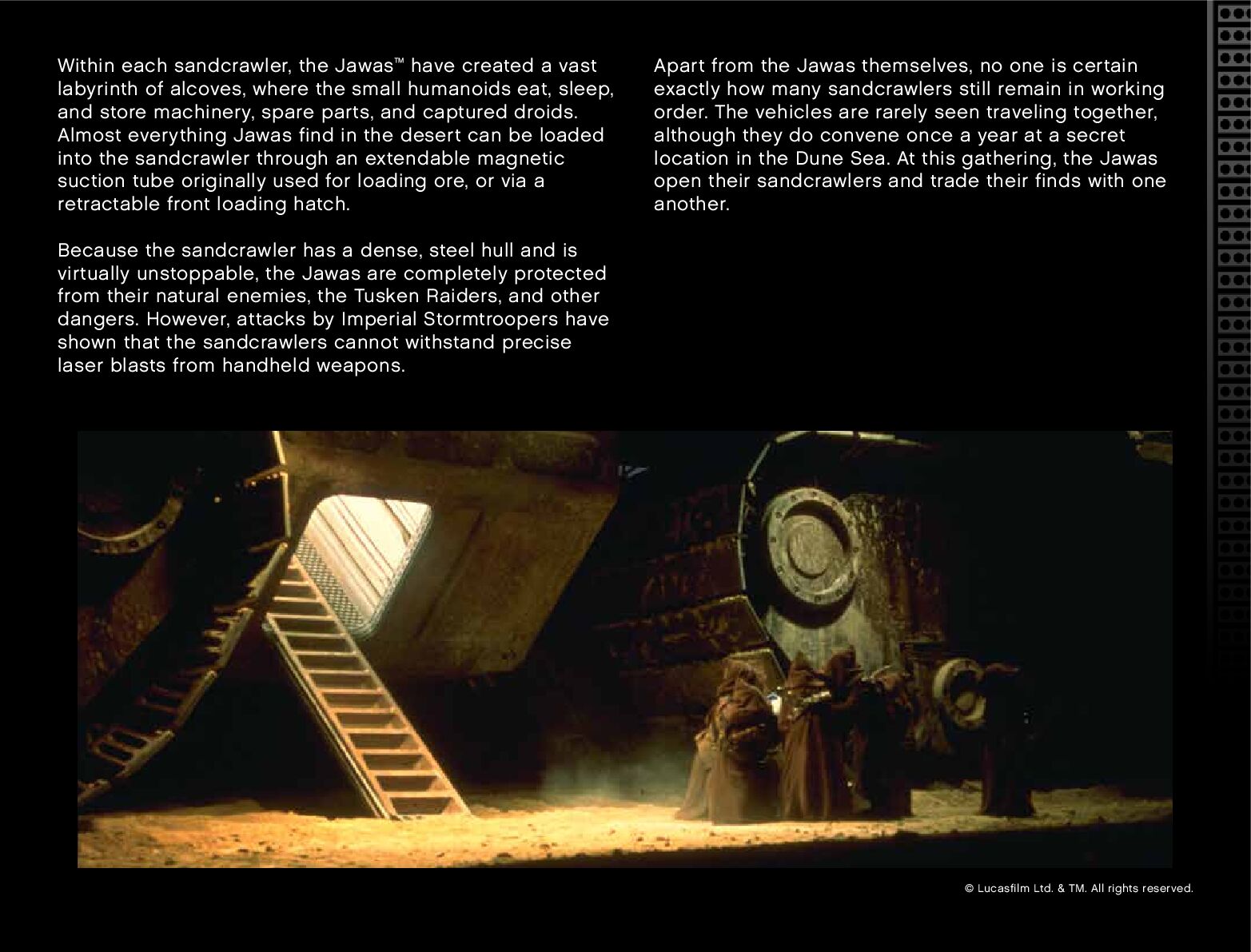 Within each sandcrawler, the Jawas™ have created a vast labyrinth of alcoves, where the small humanoids eat, sleep, and store machinery, spare parts, and captured droids. Almost everything Jawas find in the desert can be loaded into the sandcrawler through an extendable magnetic suction tube originally used for loading ore, or via a retractable front loading hatch.

Because the sandcrawler has a dense, steel hull and is virtually unstoppable, the Jawas are completely protected from their natural enemies, the Tusken Raiders, and other dangers. However, attacks by Imperial Stormtroopers have shown that the sandcrawlers cannot withstand precise laser blasts from handheld weapons.

Apart from the Jawas themselves, no one is certain exactly how many sandcrawlers still remain in working order. The vehicles are rarely seen traveling together, although they do convene once a year at a secret location in the Dune Sea. At this gathering, the Jawas open their sandcrawlers and trade their finds with one another.

© Lucasfilm Ltd. & TM. All rights reserved.